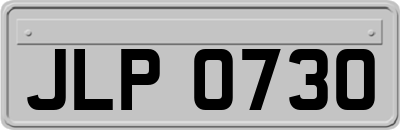 JLP 0730